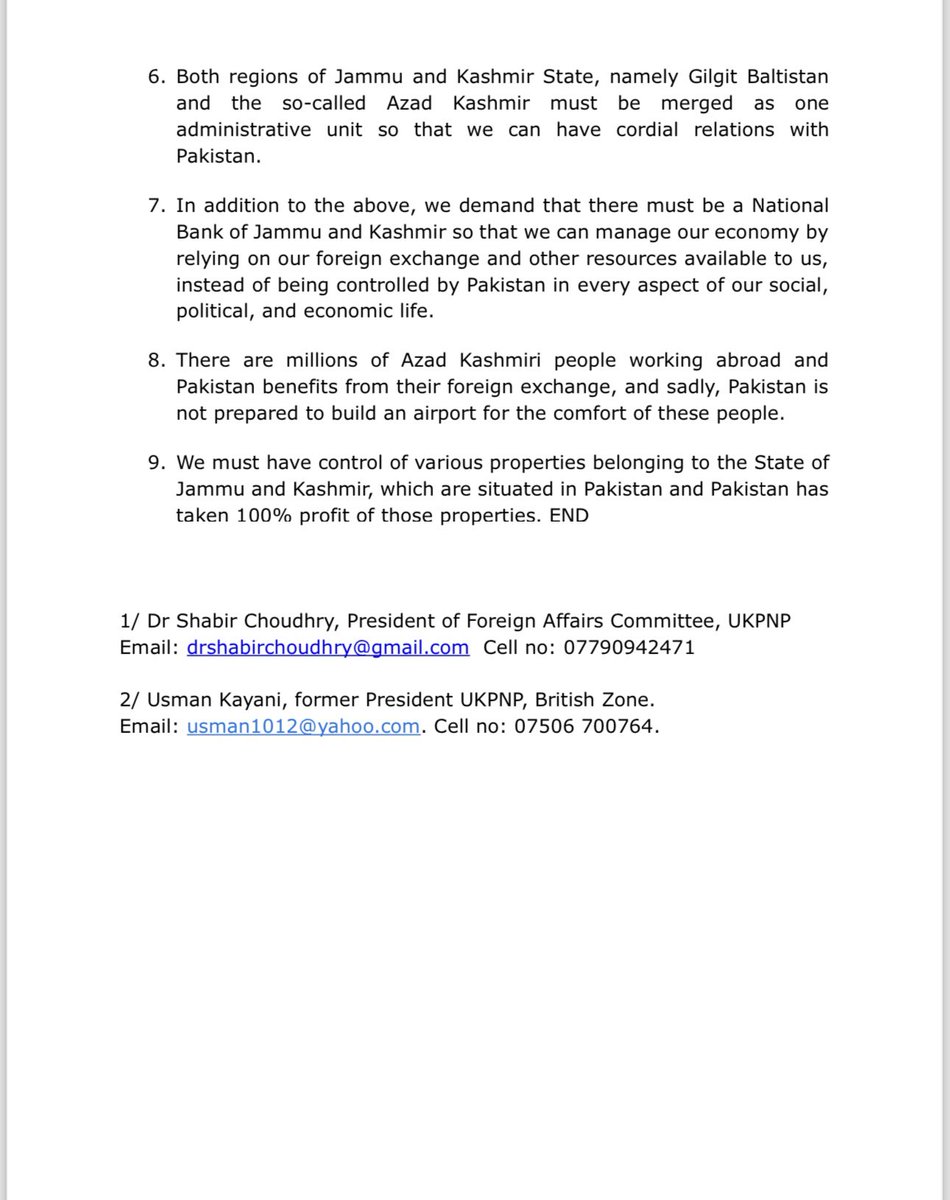 6. Both regions of Jammu and Kashmir State, namely Gilgit Baltistan and the so-called Azad Kashmir must be merged as one administrative unit so that we can have cordial relations with Pakistan.

7. In addition to the above, we demand that there must be a National Bank of Jammu and Kashmir so that we can manage our economy by relying on our foreign exchange and other resources available to us, instead of being controlled by Pakistan in every aspect of our social, political, and economic life.

8. There are millions of Azad Kashmiri people working abroad and Pakistan benefits from their foreign exchange, and sadly, Pakistan is not prepared to build an airport for the comfort of these people.

9. We must have control of various properties belonging to the State of Jammu and Kashmir, which are situated in Pakistan and Pakistan has taken 100% profit of those properties. END

1/ Dr Shabir Choudhry, President of Foreign Affairs Committee, UKPNP
Email: drshabirchoudhry@gmail.com Cell no: 07790942471

2/ Usman Kayani, former President UKPNP, British Zone.
Email: usman1012@yahoo.com. Cell no: 07506 700764.